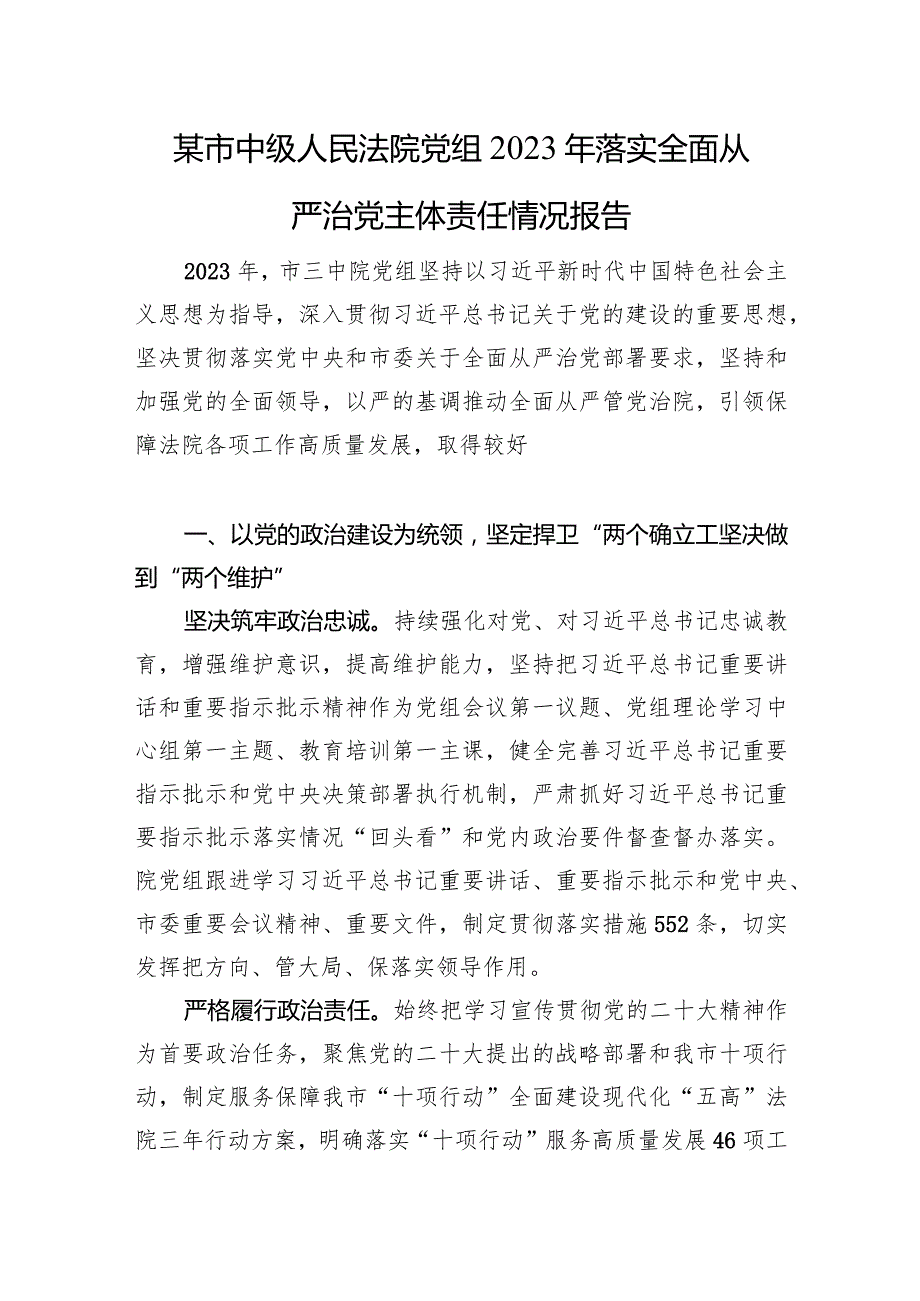 某市中级人民法院党组2023年落实全面从严治党主体责任情况报告

2023年，市三中院党组坚持以习近平新时代中国特色社会主义思想为指导，深入贯彻习近平总书记关于党的建设的重要思想，坚决贯彻落实党中央和市委关于全面从严治党部署要求，坚持和加强党的全面领导，以严的基调推动全面从严管党治院，引领保障法院各项工作高质量发展，取得较好

一、以党的政治建设为统领，坚定捍卫“两个确立工坚决做到“两个维护”

坚决筑牢政治忠诚。持续强化对党、对习近平总书记忠诚教育，增强维护意识，提高维护能力，坚持把习近平总书记重要讲话和重要指示批示精神作为党组会议第一议题、党组理论学习中心组第一主题、教育培训第一主课，健全完善习近平总书记重要指示批示和党中央决策部署执行机制，严肃抓好习近平总书记重要指示批示落实情况“回头看”和党内政治要件督查督办落实。院党组跟进学习习近平总书记重要讲话、重要指示批示和党中央、市委重要会议精神、重要文件，制定贯彻落实措施552条，切实发挥把方向、管大局、保落实领导作用。

严格履行政治责任。始终把学习宣传贯彻党的二十大精神作为首要政治任务，聚焦党的二十大提出的战略部署和我市十项行动，制定服务保障我市“十项行动”全面建设现代化“五高”法院三年行动方案，明确落实“十项行动”服务高质量发展46项工